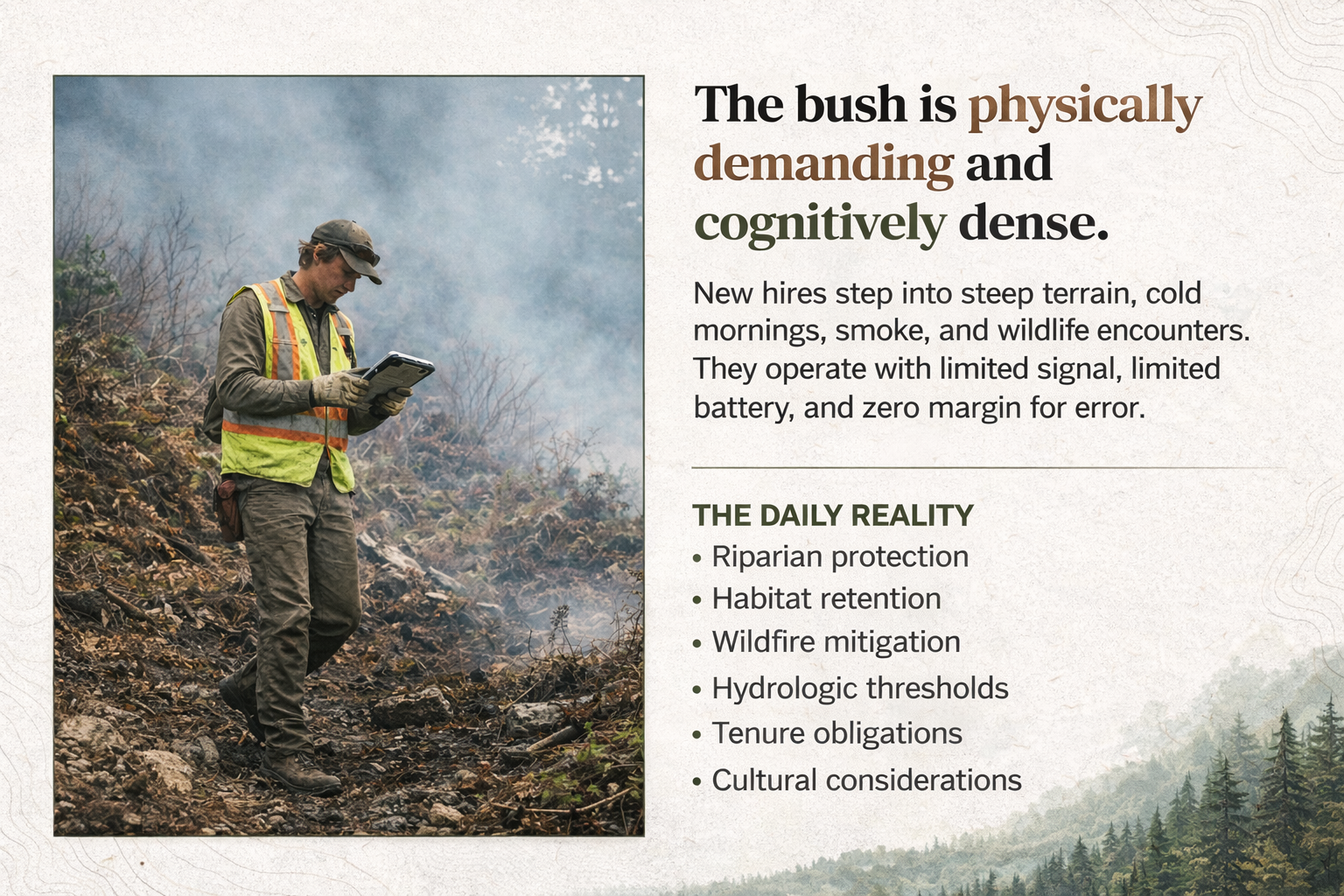 The bush is physically demanding and cognitively dense.

New hires step into steep terrain, cold mornings, smoke, and wildlife encounters. They operate with limited signal, limited battery, and zero margin for error.

THE DAILY REALITY

• Riparian protection
• Habitat retention
• Wildfire mitigation
• Hydrologic thresholds
• Tenure obligations
• Cultural considerations